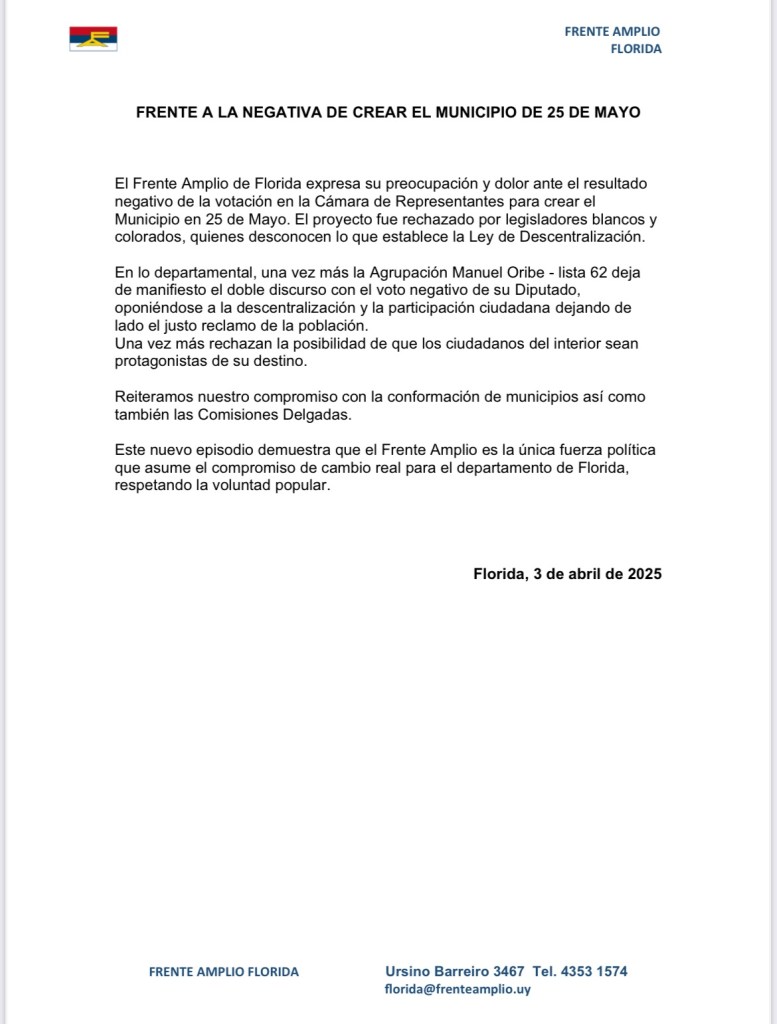 FRENTE AMPLIO
FLORIDA

FRENTE A LA NEGATIVA DE CREAR EL MUNICIPIO DE 25 DE MAYO

El Frente Amplio de Florida expresa su preocupación y dolor ante el resultado negativo de la votación en la Cámara de Representantes para crear el Municipio en 25 de Mayo. El proyecto fue rechazado por legisladores blancos y colorados, quienes desconocen lo que establece la Ley de Descentralización.

En lo departamental, una vez más la Agrupación Manuel Oribe - lista 62 deja de manifiesto el doble discurso con el voto negativo de su Diputado, oponiéndose a la descentralización y la participación ciudadana dejando de lado el justo reclamo de la población.
Una vez más rechazan la posibilidad de que los ciudadanos del interior sean protagonistas de su destino.

Reiteramos nuestro compromiso con la conformación de municipios así como también las Comisiones Delgadas.

Este nuevo episodio demuestra que el Frente Amplio es la única fuerza política que asume el compromiso de cambio real para el departamento de Florida, respetando la voluntad popular.

Florida, 3 de abril de 2025

FRENTE AMPLIO FLORIDA

Ursino Barreiro 3467 Tel. 4353 1574
florida@frenteamplio.uy